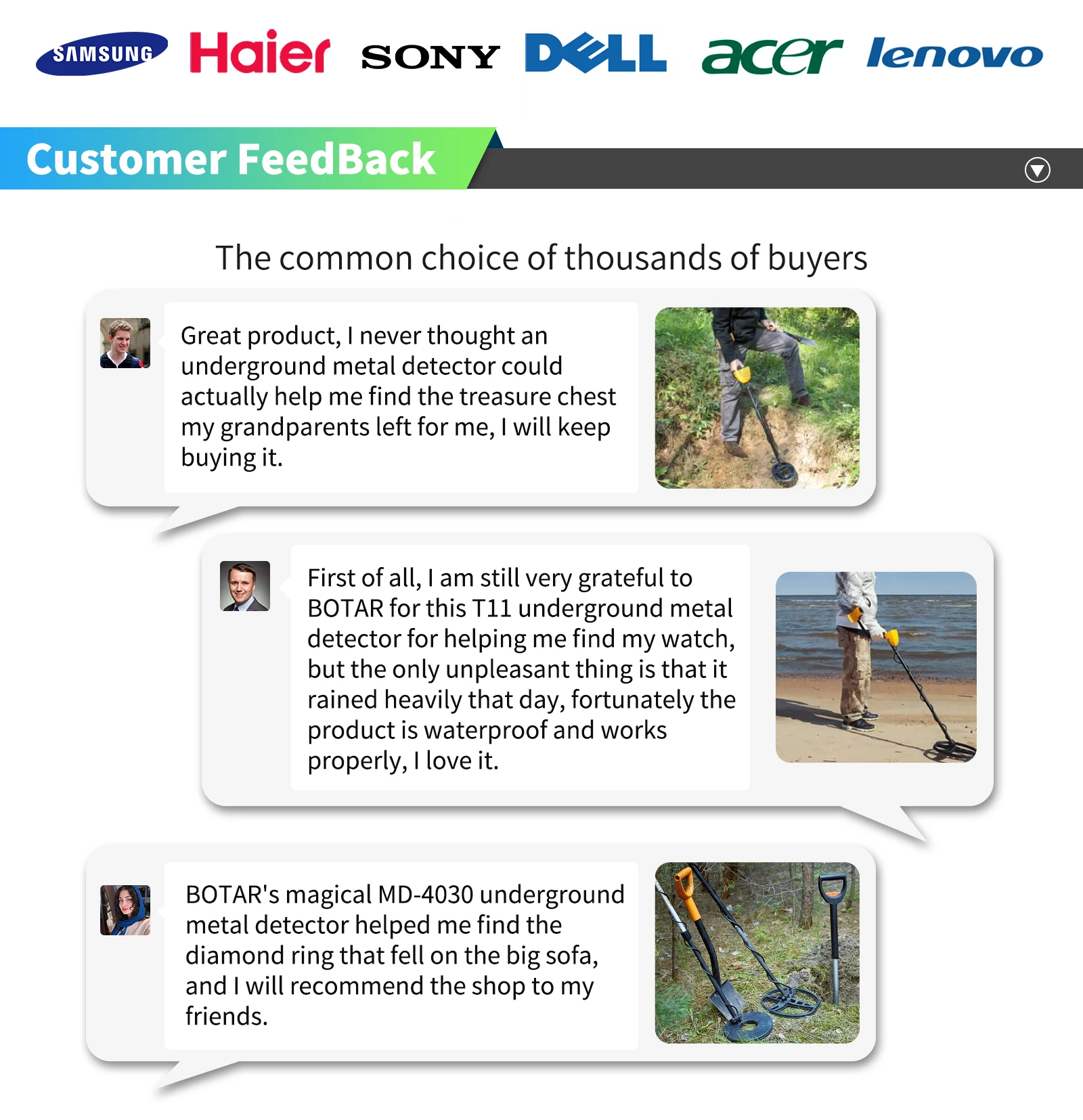 SAMSUNG Haier SONY DELL acer lenovo

Customer FeedBack

The common choice of thousands of buyers

Great product, I never thought an underground metal detector could actually help me find the treasure chest my grandparents left for me, I will keep buying it.

First of all, I am still very grateful to BOTAR for this T11 underground metal detector for helping me find my watch, but the only unpleasant thing is that it rained heavily that day, fortunately the product is waterproof and works properly, I love it.

BOTAR's magical MD-4030 underground metal detector helped me find the diamond ring that fell on the big sofa, and I will recommend the shop to my friends.